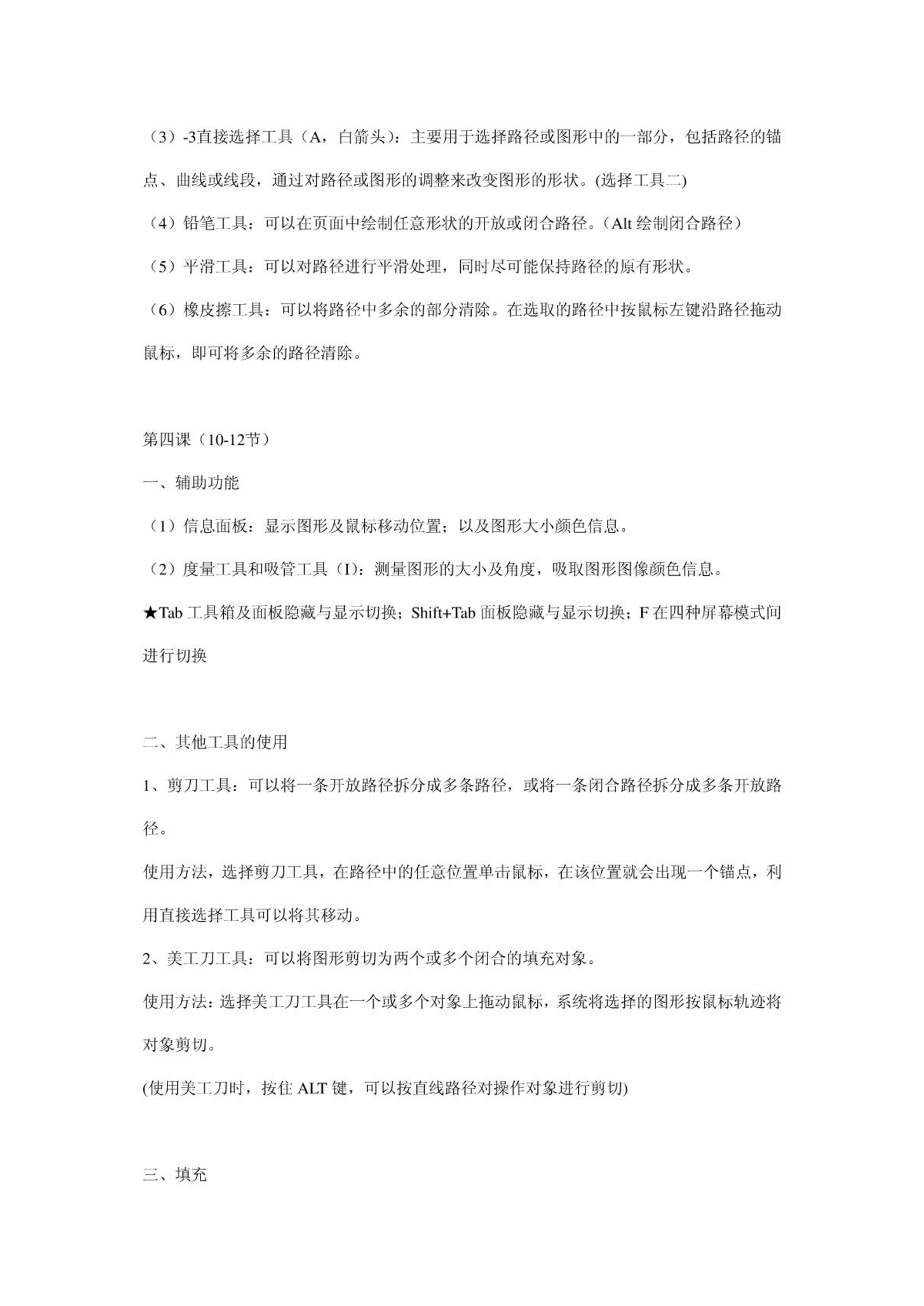 （3）-3直接选择工具（A，白箭头）：主要用于选择路径或图形中的一部分，包括路径的锚点、曲线或线段，通过对路径或图形的调整来改变图形的形状。(选择工具二)

（4）铅笔工具：可以在页面中绘制任意形状的开放或闭合路径。（Alt 绘制闭合路径）

（5）平滑工具：可以对路径进行平滑处理，同时尽可能保持路径的原有形状。

（6）橡皮擦工具：可以将路径中多余的部分清除。在选取的路径中按鼠标左键沿路径拖动鼠标，即可将多余的路径清除。

第四课（10-12节）

一、辅助功能

（1）信息面板：显示图形及鼠标移动位置；以及图形大小颜色信息。

（2）度量工具和吸管工具（I）：测量图形的大小及角度，吸取图形图像颜色信息。

★Tab 工具箱及面板隐藏与显示切换；Shift+Tab 面板隐藏与显示切换；F 在四种屏幕模式间进行切换

二、其他工具的使用

1、剪刀工具：可以将一条开放路径拆分成多条路径，或将一条闭合路径拆分成多条开放路径。

使用方法，选择剪刀工具，在路径中的任意位置单击鼠标，在该位置就会出现一个锚点，利用直接选择工具可以将其移动。

2、美工刀工具：可以将图形剪切为两个或多个闭合的填充对象。

使用方法：选择美工刀工具在一个或多个对象上拖动鼠标，系统将选择的图形按鼠标轨迹将对象剪切。

(使用美工刀时，按住 ALT 键，可以按直线路径对操作对象进行剪切)

三、填充